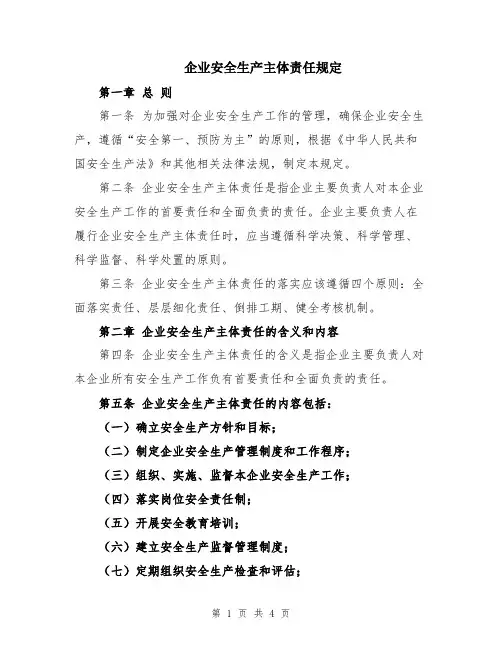 企业安全生产主体责任规定

第一章 总 则

第一条 为加强对企业安全生产工作的管理，确保企业安全生产，遵循“安全第一、预防为主”的原则，根据《中华人民共和国安全生产法》和其他相关法律法规，制定本规定。

第二条 企业安全生产主体责任是指企业主要负责人对本企业安全生产工作的首要责任和全面负责的责任。企业主要负责人在履行企业安全生产主体责任时，应当遵循科学决策、科学管理、科学监督、科学处置的原则。

第三条 企业安全生产主体责任的落实应该遵循四个原则：全面落实责任、层层细化责任、倒排工期、健全考核机制。

第二章 企业安全生产主体责任的含义和内容

第四条 企业安全生产主体责任的含义是指企业主要负责人对本企业所有安全生产工作负有首要责任和全面负责的责任。

第五条 企业安全生产主体责任的内容包括：

（一）确立安全生产方针和目标；

（二）制定企业安全生产管理制度和工作程序；

（三）组织、实施、监督本企业安全生产工作；

（四）落实岗位安全责任制；

（五）开展安全教育培训；

（六）建立安全生产监督管理制度；

（七）定期组织安全生产检查和评估；

第 1 页 共 4 页